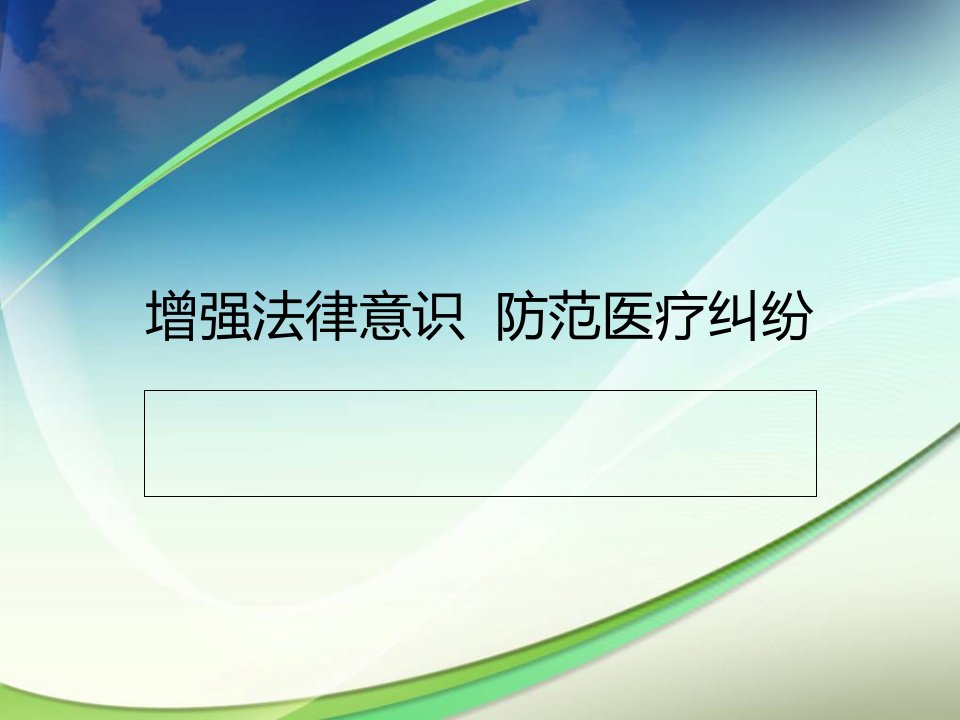 增强法律意识  防范医疗纠纷